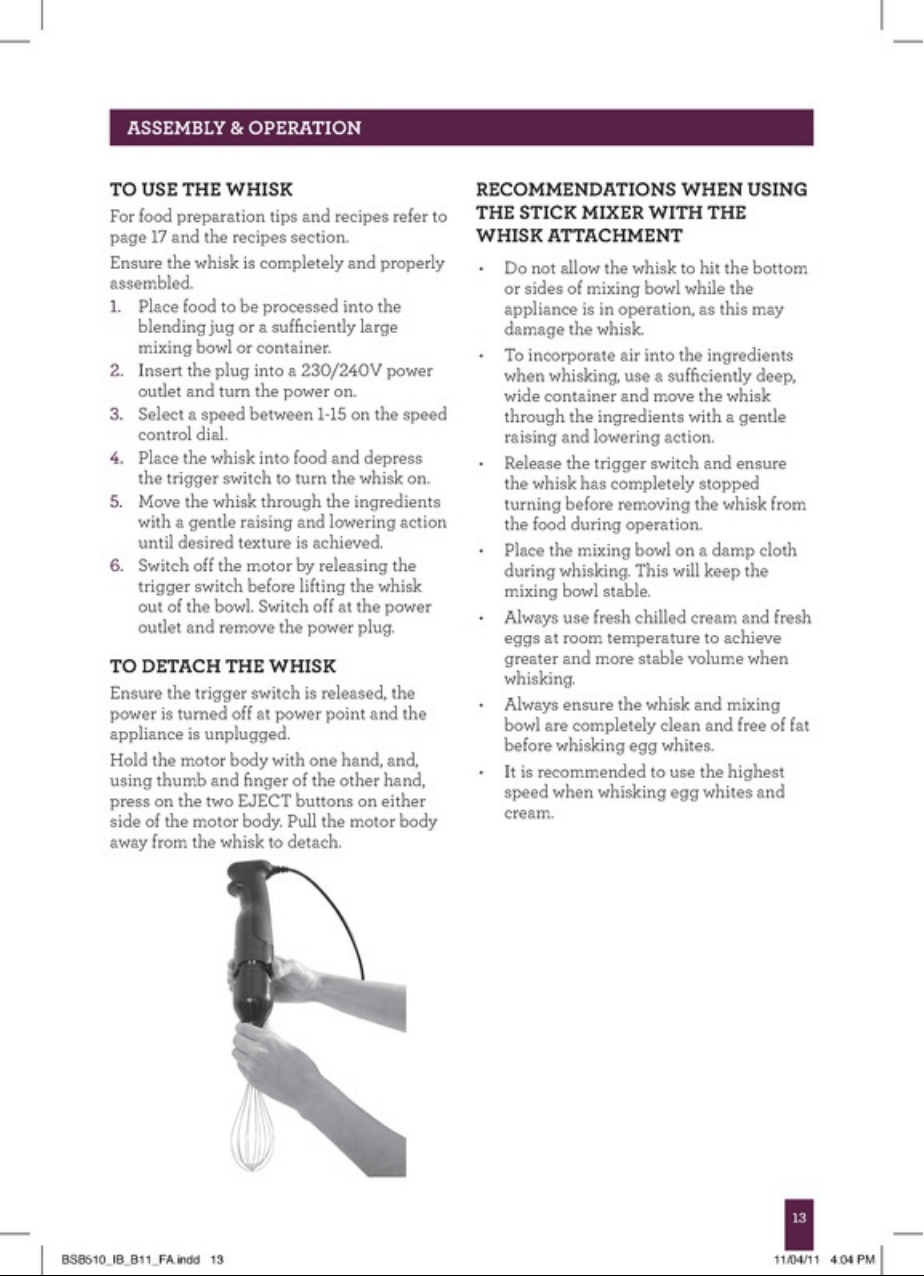 ASSEMBLY & OPERATION

TO USE THE WHISK

For food preparation tips and recipes refer to page 17 and the recipes section.

Ensure the whisk is completely and properly assembled.

1. Place food to be processed into the blending jug or a sufficiently large mixing bowl or container.
2. Insert the plug into a 230/240V power outlet and turn the power on.
3. Select a speed between 1-15 on the speed control dial.
4. Place the whisk into food and depress the trigger switch to turn the whisk on.
5. Move the whisk through the ingredients with a gentle raising and lowering action until desired texture is achieved.
6. Switch off the motor by releasing the trigger switch before lifting the whisk out of the bowl. Switch off at the power outlet and remove the power plug.

TO DETACH THE WHISK

Ensure the trigger switch is released, the power is turned off at power point and the appliance is unplugged.

Hold the motor body with one hand, and, using thumb and finger of the other hand, press on the two EJECT buttons on either side of the motor body. Pull the motor body away from the whisk to detach.

RECOMMENDATIONS WHEN USING THE STICK MIXER WITH THE WHISK ATTACHMENT

• Do not allow the whisk to hit the bottom or sides of mixing bowl while the appliance is in operation, as this may damage the whisk.
• To incorporate air into the ingredients when whisking, use a sufficiently deep, wide container and move the whisk through the ingredients with a gentle raising and lowering action.
• Release the trigger switch and ensure the whisk has completely stopped turning before removing the whisk from the food during operation.
• Place the mixing bowl on a damp cloth during whisking. This will keep the mixing bowl stable.
• Always use fresh chilled cream and fresh eggs at room temperature to achieve greater and more stable volume when whisking.
• Always ensure the whisk and mixing bowl are completely clean and free of fat before whisking egg whites.
• It is recommended to use the highest speed when whisking egg whites and cream.

13

BSB510_IB_B11_FA.indd 13

11/04/11 4:04 PM